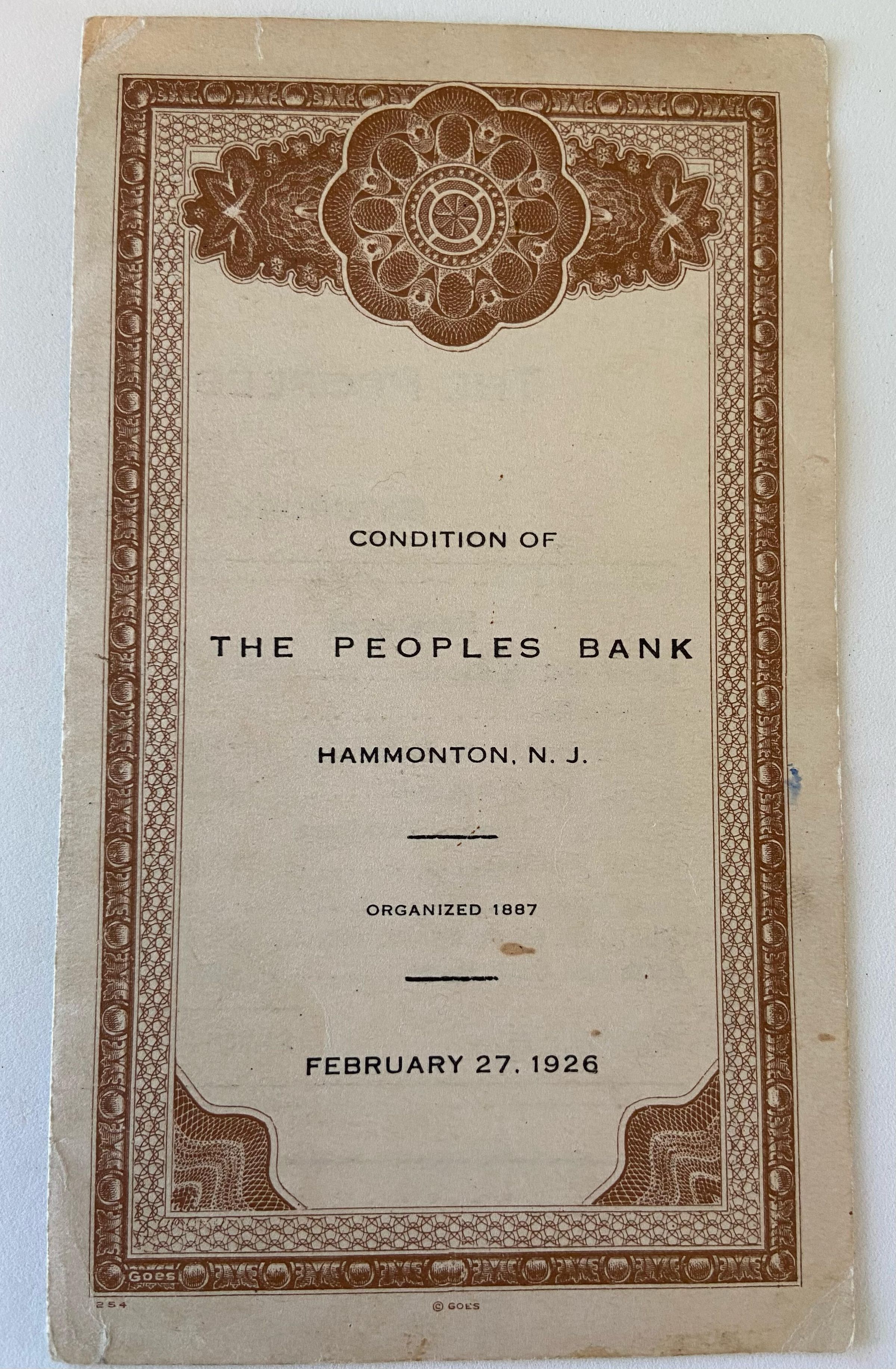 CONDITION OF

THE PEOPLES BANK

HAMMONTON, N. J.

ORGANIZED 1887

FEBRUARY 27, 1926

Goes

254

© GOES